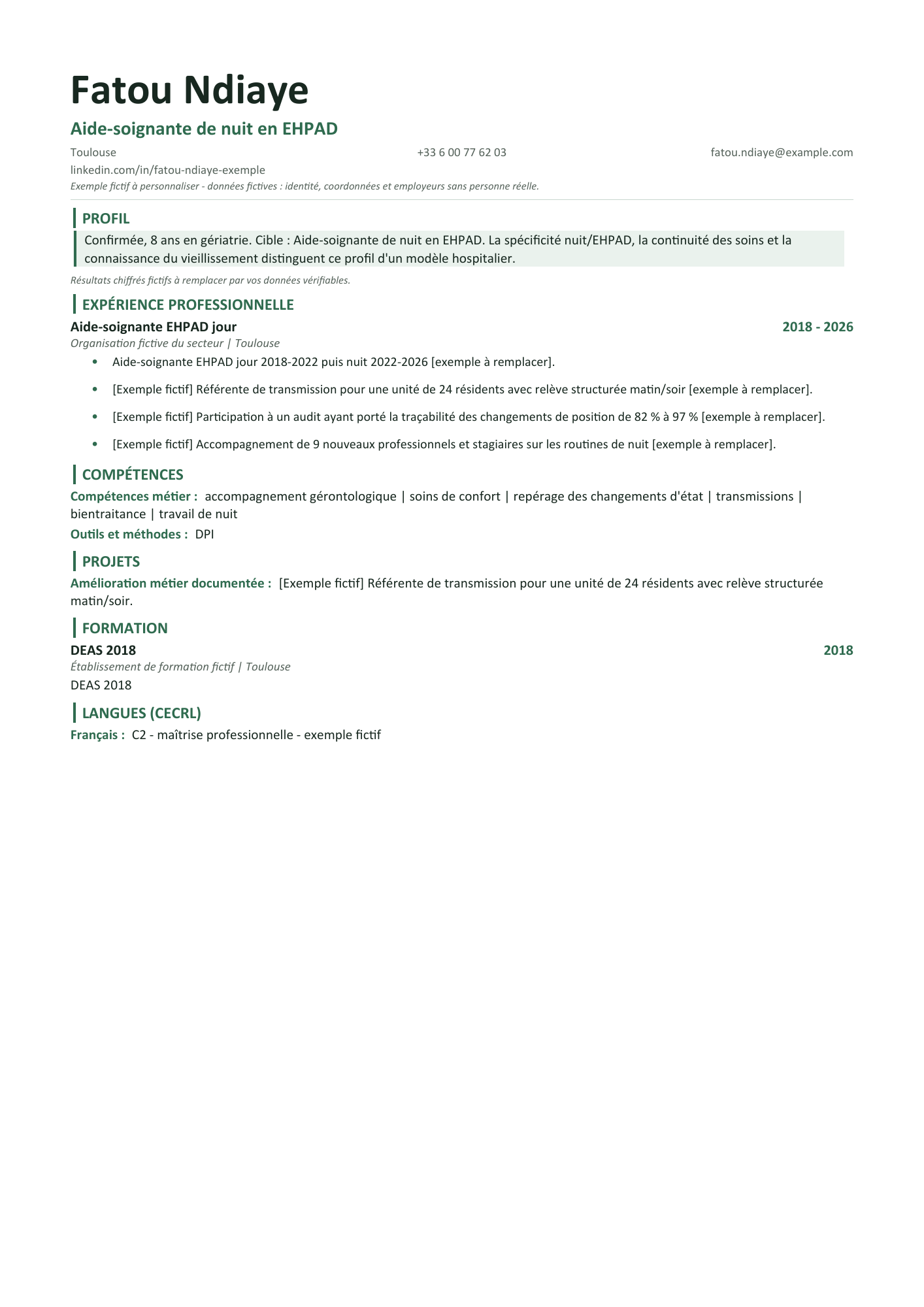 Fatou Ndiaye

Aide-soignante de nuit en EHPAD

Toulouse   +33 6 00 77 62 03   fatou.ndiaye@example.com

linkedin.com/in/fatou-ndiaye-exemple

Exemple fictif à personnaliser - données fictives : identité, coordonnées et employeurs sans personne réelle.

PROFIL

Confirmée, 8 ans en gériatrie. Cible : Aide-soignante de nuit en EHPAD. La spécificité nuit/EHPAD, la continuité des soins et la connaissance du vieillissement distinguent ce profil d'un modèle hospitalier.

Résultats chiffrés fictifs à remplacer par vos données vérifiables.

EXPÉRIENCE PROFESSIONNELLE

Aide-soignante EHPAD jour   2018 - 2026

Organisation fictive du secteur | Toulouse

• Aide-soignante EHPAD jour 2018-2022 puis nuit 2022-2026 [exemple à remplacer].

• [Exemple fictif] Référente de transmission pour une unité de 24 résidents avec relève structurée matin/soir [exemple à remplacer].

• [Exemple fictif] Participation à un audit ayant porté la traçabilité des changements de position de 82 % à 97 % [exemple à remplacer].

• [Exemple fictif] Accompagnement de 9 nouveaux professionnels et stagiaires sur les routines de nuit [exemple à remplacer].

COMPÉTENCES

Compétences métier : accompagnement gérontologique | soins de confort | repérage des changements d'état | transmissions | bientraitance | travail de nuit

Outils et méthodes : DPI

PROJETS

Amélioration métier documentée : [Exemple fictif] Référente de transmission pour une unité de 24 résidents avec relève structurée matin/soir.

FORMATION

DEAS 2018   2018

Établissement de formation fictif | Toulouse

DEAS 2018

LANGUES (CECRL)

Français : C2 - maîtrise professionnelle - exemple fictif